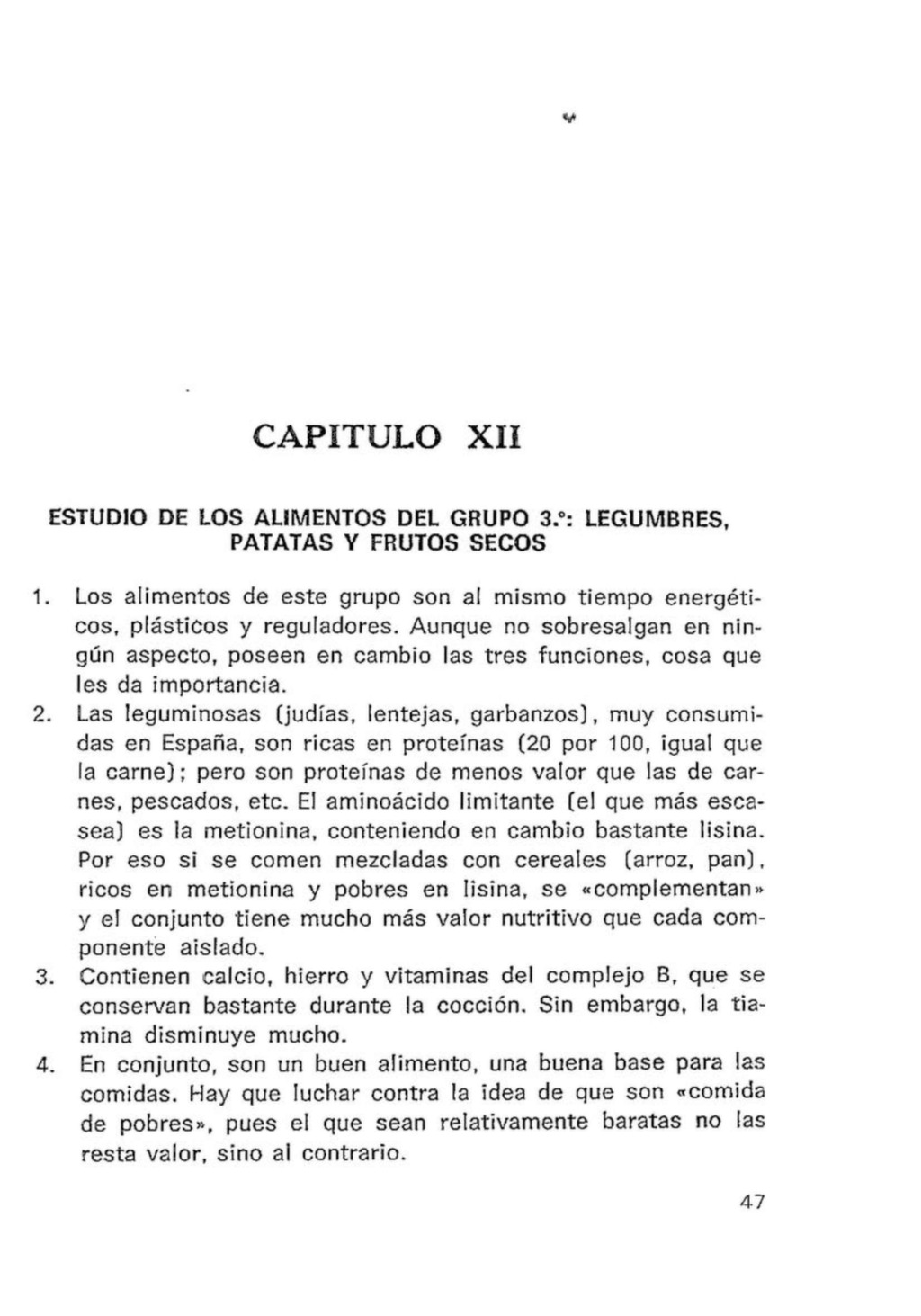 CAPITULO XII

ESTUDIO DE LOS ALIMENTOS DEL GRUPO 3.º: LEGUMBRES, PATATAS Y FRUTOS SECOS

1. Los alimentos de este grupo son al mismo tiempo energéticos, plásticos y reguladores. Aunque no sobresalgan en ningún aspecto, poseen en cambio las tres funciones, cosa que les da importancia.
2. Las leguminosas (judías, lentejas, garbanzos), muy consumidas en España, son ricas en proteínas (20 por 100, igual que la carne); pero son proteínas de menos valor que las de carnes, pescados, etc. El aminoácido limitante (el que más escasea) es la metionina, conteniendo en cambio bastante lisina. Por eso si se comen mezcladas con cereales (arroz, pan), ricos en metionina y pobres en lisina, se «complementan» y el conjunto tiene mucho más valor nutritivo que cada componente aislado.
3. Contienen calcio, hierro y vitaminas del complejo B, que se conservan bastante durante la cocción. Sin embargo, la tiamina disminuye mucho.
4. En conjunto, son un buen alimento, una buena base para las comidas. Hay que luchar contra la idea de que son «comida de pobres», pues el que sean relativamente baratas no las resta valor, sino al contrario.

47